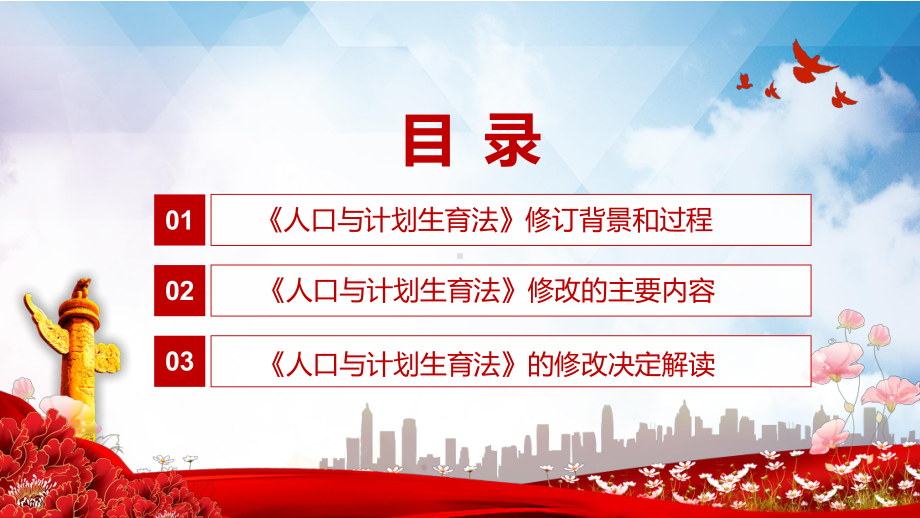 目录

01 《人口与计划生育法》修订背景和过程

02 《人口与计划生育法》修改的主要内容

03 《人口与计划生育法》的修改决定解读